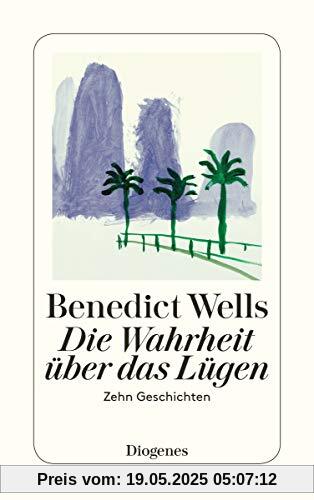 Benedict Wells
Die Wahrheit über das Lügen
Zehn Geschichten

Diogenes

Preis vom: 19.05.2025 05:07:12